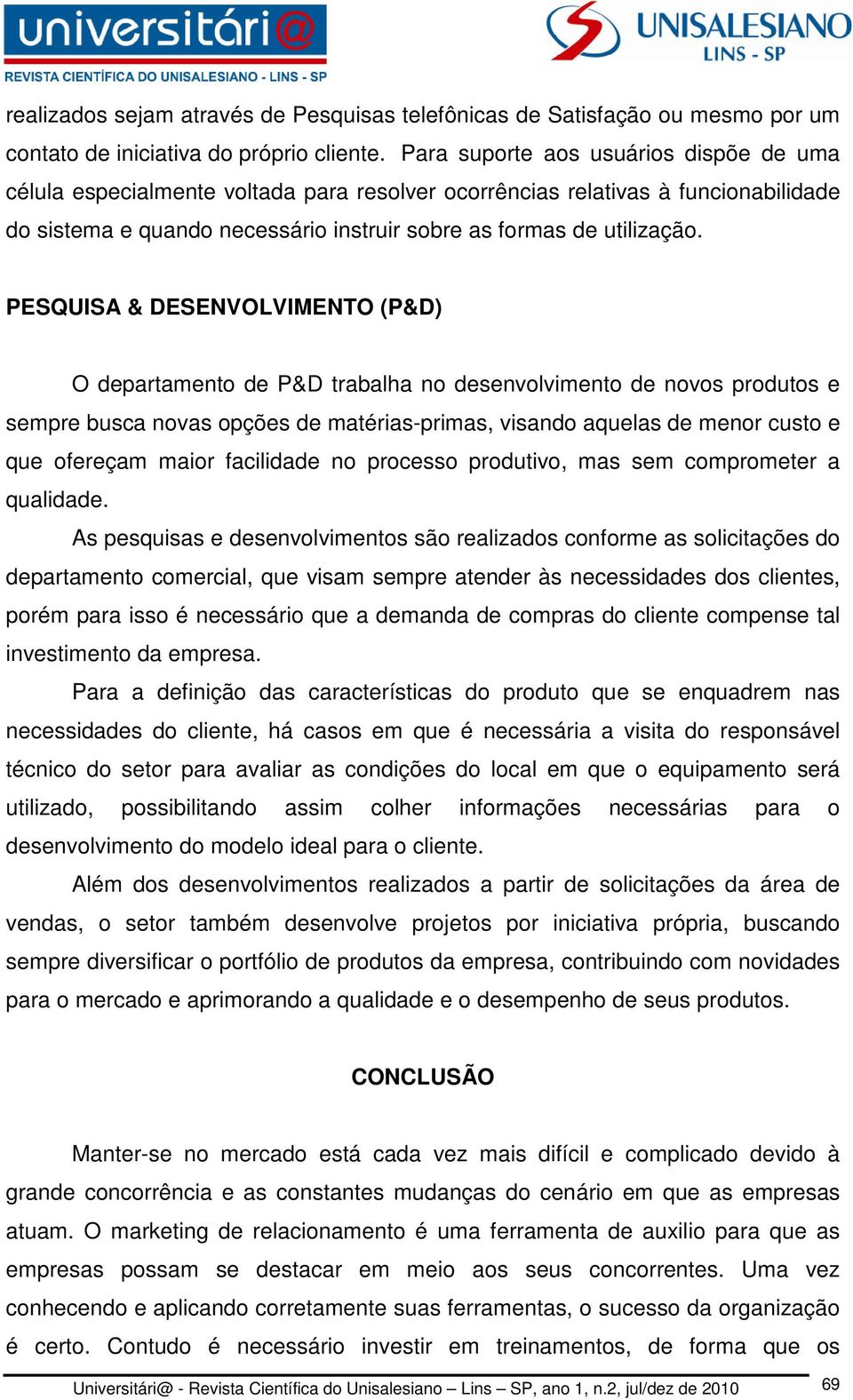 universitári@
REVISTA CIENTÍFICA DO UNISALESIANO - LINS - SP

UNISALESIANO
LINS - SP

realizados sejam através de Pesquisas telefônicas de Satisfação ou mesmo por um contato de iniciativa do próprio cliente. Para suporte aos usuários dispõe de uma célula especialmente voltada para resolver ocorrências relativas à funcionabilidade do sistema e quando necessário instruir sobre as formas de utilização.

PESQUISA & DESENVOLVIMENTO (P&D)

O departamento de P&D trabalha no desenvolvimento de novos produtos e sempre busca novas opções de matérias-primas, visando aquelas de menor custo e que ofereçam maior facilidade no processo produtivo, mas sem comprometer a qualidade.

As pesquisas e desenvolvimentos são realizados conforme as solicitações do departamento comercial, que visam sempre atender às necessidades dos clientes, porém para isso é necessário que a demanda de compras do cliente compense tal investimento da empresa.

Para a definição das características do produto que se enquadrem nas necessidades do cliente, há casos em que é necessária a visita do responsável técnico do setor para avaliar as condições do local em que o equipamento será utilizado, possibilitando assim colher informações necessárias para o desenvolvimento do modelo ideal para o cliente.

Além dos desenvolvimentos realizados a partir de solicitações da área de vendas, o setor também desenvolve projetos por iniciativa própria, buscando sempre diversificar o portfólio de produtos da empresa, contribuindo com novidades para o mercado e aprimorando a qualidade e o desempenho de seus produtos.

CONCLUSÃO

Manter-se no mercado está cada vez mais difícil e complicado devido à grande concorrência e as constantes mudanças do cenário em que as empresas atuam. O marketing de relacionamento é uma ferramenta de auxilio para que as empresas possam se destacar em meio aos seus concorrentes. Uma vez conhecendo e aplicando corretamente suas ferramentas, o sucesso da organização é certo. Contudo é necessário investir em treinamentos, de forma que os

Universitári@ - Revista Científica do Unisalesiano – Lins – SP, ano 1, n.2, jul/dez de 2010 69